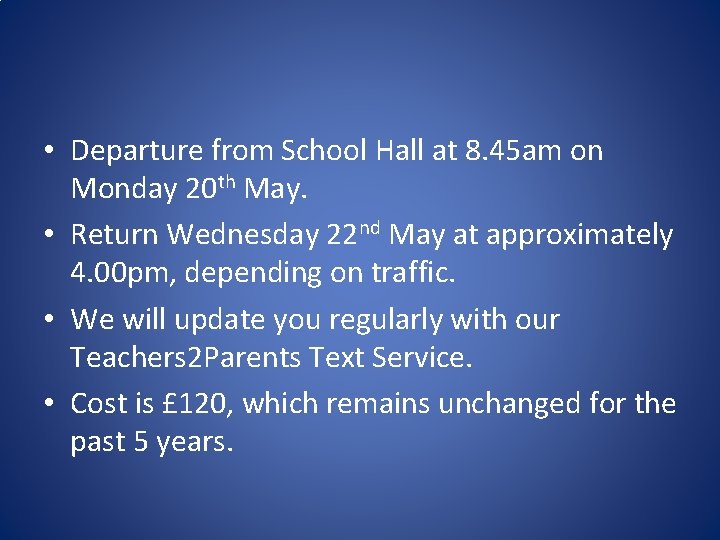 • Departure from School Hall at 8.45am on Monday 20th May.

• Return Wednesday 22nd May at approximately 4.00pm, depending on traffic.

• We will update you regularly with our Teachers2Parents Text Service.

• Cost is £120, which remains unchanged for the past 5 years.